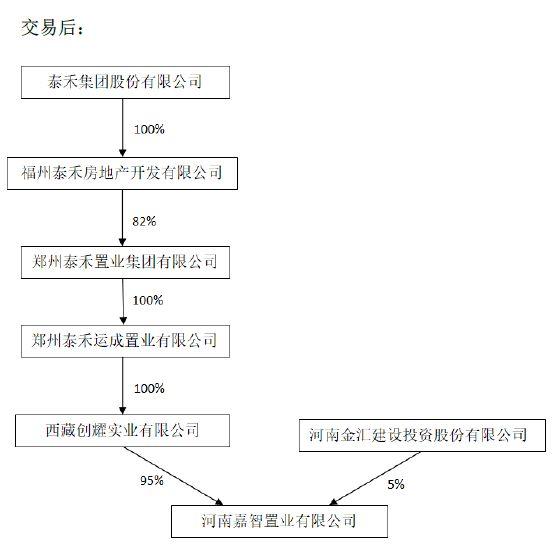 交易后：

泰禾集团股份有限公司

100%

福州泰禾房地产开发有限公司

82%

郑州泰禾置业集团有限公司

100%

郑州泰禾运成置业有限公司

100%

西藏创耀实业有限公司

河南金汇建设投资股份有限公司

95%

5%

河南嘉智置业有限公司